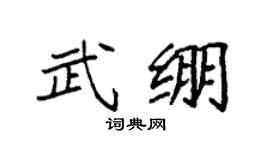 武绷

词典网